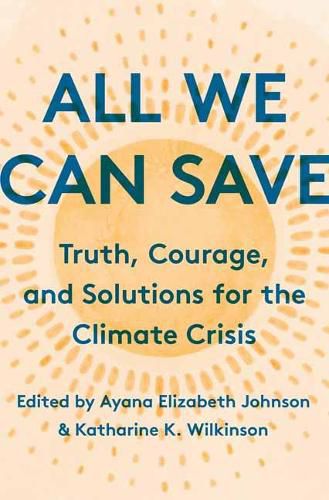 ALL WE CAN SAVE

Truth, Courage, and Solutions for the Climate Crisis

Edited by Ayana Elizabeth Johnson & Katharine K. Wilkinson